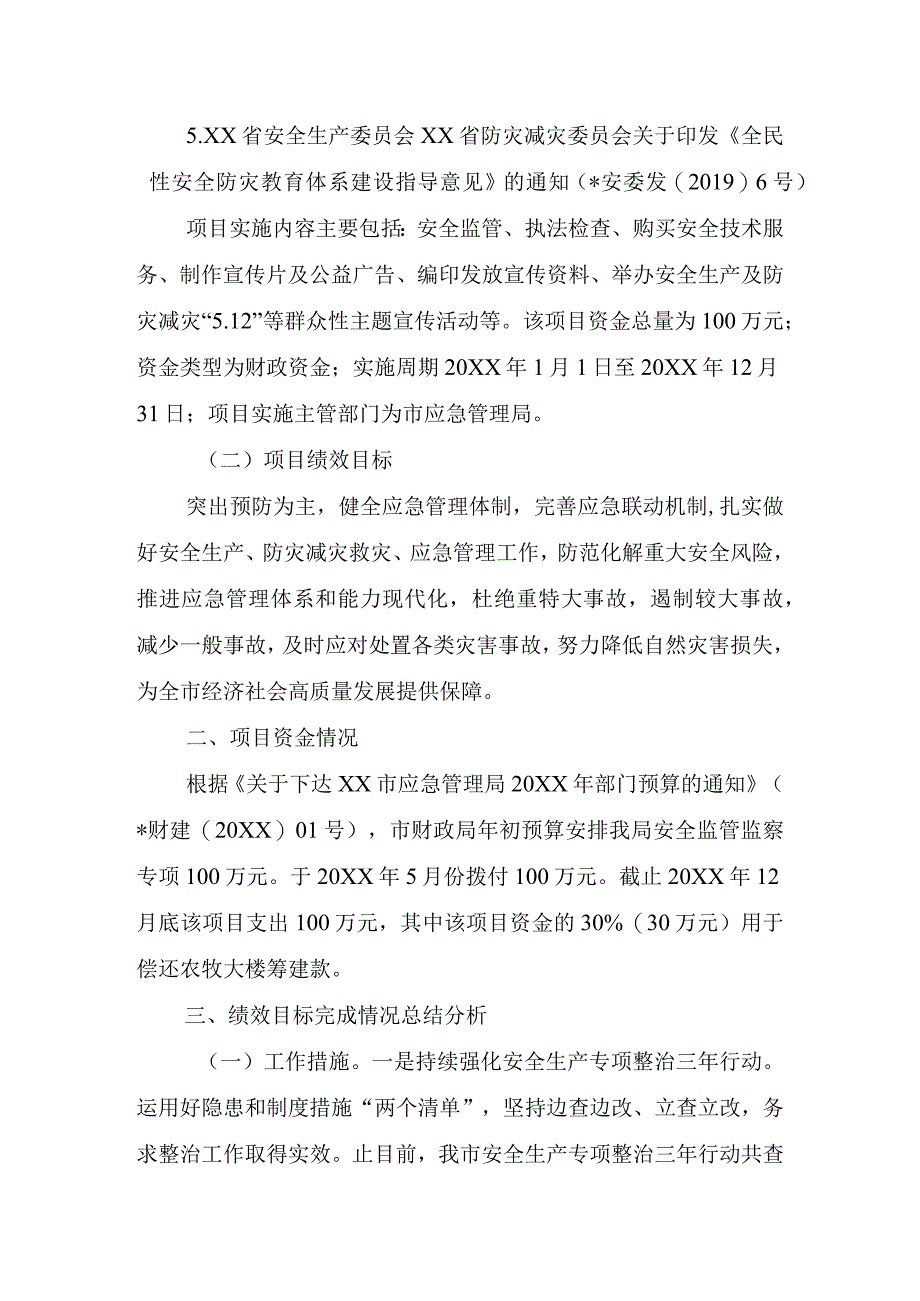 5.XX省安全生产委员会XX省防灾减灾委员会关于印发《全民性安全防灾教育体系建设指导意见》的通知（*安委发（2019）6号）

项目实施内容主要包括：安全监管、执法检查、购买安全技术服务、制作宣传片及公益广告、编印发放宣传资料、举办安全生产及防灾减灾“5.12”等群众性主题宣传活动等。该项目资金总量为100万元；资金类型为财政资金；实施周期20XX年1月1日至20XX年12月31日；项目实施主管部门为市应急管理局。

（二）项目绩效目标

突出预防为主，健全应急管理体制，完善应急联动机制，扎实做好安全生产、防灾减灾救灾、应急管理工作，防范化解重大安全风险，推进应急管理体系和能力现代化，杜绝重特大事故，遏制较大事故，减少一般事故，及时应对处置各类灾害事故，努力降低自然灾害损失，为全市经济社会高质量发展提供保障。

二、项目资金情况

根据《关于下达XX市应急管理局20XX年部门预算的通知》（*财建（20XX）01号），市财政局年初预算安排我局安全监管监察专项100万元。于20XX年5月份拨付100万元。截止20XX年12月底该项目支出100万元，其中该项目资金的30%（30万元）用于偿还农牧大楼筹建款。

三、绩效目标完成情况总结分析

（一）工作措施。一是持续强化安全生产专项整治三年行动。运用好隐患和制度措施“两个清单”，坚持边查边改、立查立改，务求整治工作取得实效。止目前，我市安全生产专项整治三年行动共查